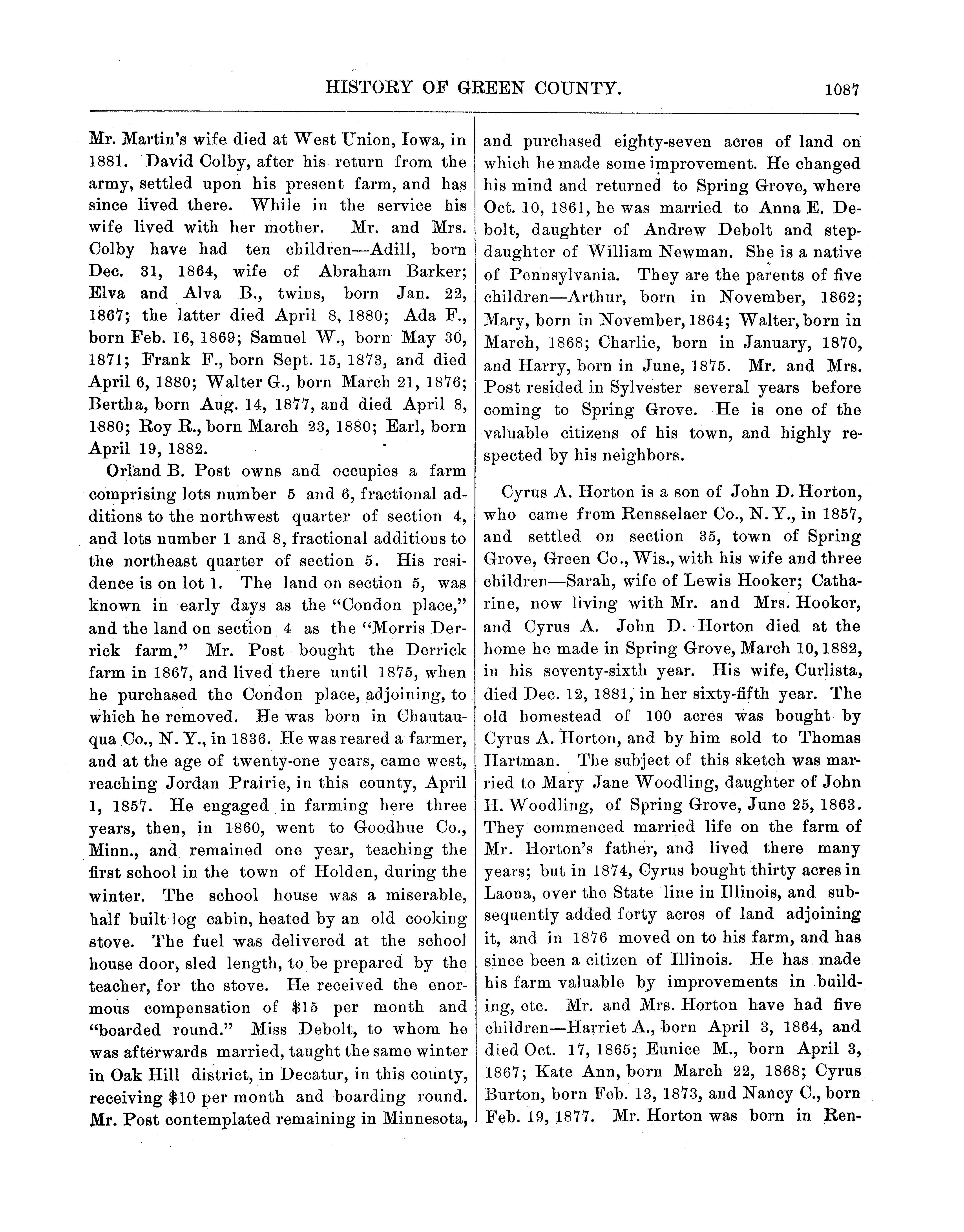 HISTORY OF GREEN COUNTY. 1087

Mr. Martin's wife died at West Union, Iowa, in 1881. David Colby, after his return from the army, settled upon his present farm, and has since lived there. While in the service his wife lived with her mother. Mr. and Mrs. Colby have had ten children—Adill, born Dec. 31, 1864, wife of Abraham Barker; Elva and Alva B., twins, born Jan. 22, 1867; the latter died April 8, 1880; Ada F., born Feb. 16, 1869; Samuel W., born May 30, 1871; Frank F., born Sept. 15, 1873, and died April 6, 1880; Walter G., born March 21, 1876; Bertha, born Aug. 14, 1877, and died April 8, 1880; Roy R., born March 23, 1880; Earl, born April 19, 1882.

Orland B. Post owns and occupies a farm comprising lots number 5 and 6, fractional additions to the northwest quarter of section 4, and lots number 1 and 8, fractional additions to the northeast quarter of section 5. His residence is on lot 1. The land on section 5, was known in early days as the "Condon place," and the land on section 4 as the "Morris Derrick farm." Mr. Post bought the Derrick farm in 1867, and lived there until 1875, when he purchased the Condon place, adjoining, to which he removed. He was born in Chautauqua Co., N. Y., in 1836. He was reared a farmer, and at the age of twenty-one years, came west, reaching Jordan Prairie, in this county, April 1, 1857. He engaged in farming here three years, then, in 1860, went to Goodhue Co., Minn., and remained one year, teaching the first school in the town of Holden, during the winter. The school house was a miserable, half built log cabin, heated by an old cooking stove. The fuel was delivered at the school house door, sled length, to be prepared by the teacher, for the stove. He received the enormous compensation of $15 per month and "boarded round." Miss Debolt, to whom he was afterwards married, taught the same winter in Oak Hill district, in Decatur, in this county, receiving $10 per month and boarding round. Mr. Post contemplated remaining in Minnesota, and purchased eighty-seven acres of land on which he made some improvement. He changed his mind and returned to Spring Grove, where Oct. 10, 1861, he was married to Anna E. Debolt, daughter of Andrew Debolt and stepdaughter of William Newman. She is a native of Pennsylvania. They are the parents of five children—Arthur, born in November, 1862; Mary, born in November, 1864; Walter, born in March, 1868; Charlie, born in January, 1870, and Harry, born in June, 1875. Mr. and Mrs. Post resided in Sylvester several years before coming to Spring Grove. He is one of the valuable citizens of his town, and highly respected by his neighbors.

Cyrus A. Horton is a son of John D. Horton, who came from Rensselaer Co., N. Y., in 1857, and settled on section 35, town of Spring Grove, Green Co., Wis., with his wife and three children—Sarah, wife of Lewis Hooker; Catharine, now living with Mr. and Mrs. Hooker, and Cyrus A. John D. Horton died at the home he made in Spring Grove, March 10, 1882, in his seventy-sixth year. His wife, Curlista, died Dec. 12, 1881, in her sixty-fifth year. The old homestead of 100 acres was bought by Cyrus A. Horton, and by him sold to Thomas Hartman. The subject of this sketch was married to Mary Jane Woodling, daughter of John H. Woodling, of Spring Grove, June 25, 1863. They commenced married life on the farm of Mr. Horton's father, and lived there many years; but in 1874, Cyrus bought thirty acres in Laona, over the State line in Illinois, and subsequently added forty acres of land adjoining it, and in 1876 moved on to his farm, and has since been a citizen of Illinois. He has made his farm valuable by improvements in building, etc. Mr. and Mrs. Horton have had five children—Harriet A., born April 3, 1864, and died Oct. 17, 1865; Eunice M., born April 3, 1867; Kate Ann, born March 22, 1868; Cyrus Burton, born Feb. 13, 1873, and Nancy C., born Feb. 19, 1877. Mr. Horton was born in Ren-